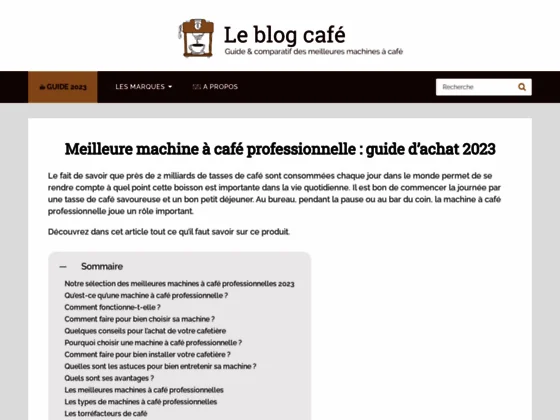 Le blog café
Guide & comparatif des meilleures machines à café

GUIDE 2023
LES MARQUES
A PROPOS
Recherche

Meilleure machine à café professionnelle : guide d'achat 2023

Le fait de savoir que près de 2 milliards de tasses de café sont consommées chaque jour dans le monde permet de se rendre compte à quel point cette boisson est importante dans la vie quotidienne. Il est bon de commencer la journée par une tasse de café savoureuse et un bon petit déjeuner. Au bureau, pendant la pause ou au bar du coin, la machine à café professionnelle joue un rôle important.

Découvrez dans cet article tout ce qu'il faut savoir sur ce produit.

— Sommaire
Notre sélection des meilleures machines à café professionnelles 2023
Qu'est-ce qu'une machine à café professionnelle ?
Comment fonctionne-t-elle ?
Comment faire pour bien choisir sa machine ?
Quelques conseils pour l'achat de votre cafetière
Pourquoi choisir une machine à café professionnelle ?
Comment faire pour bien installer votre cafetière ?
Quelles sont les astuces pour bien entretenir sa machine ?
Quels sont ses avantages ?
Les meilleures machines à café professionnelles
Les types de machines à café professionnelles
Les torréfacteurs de café